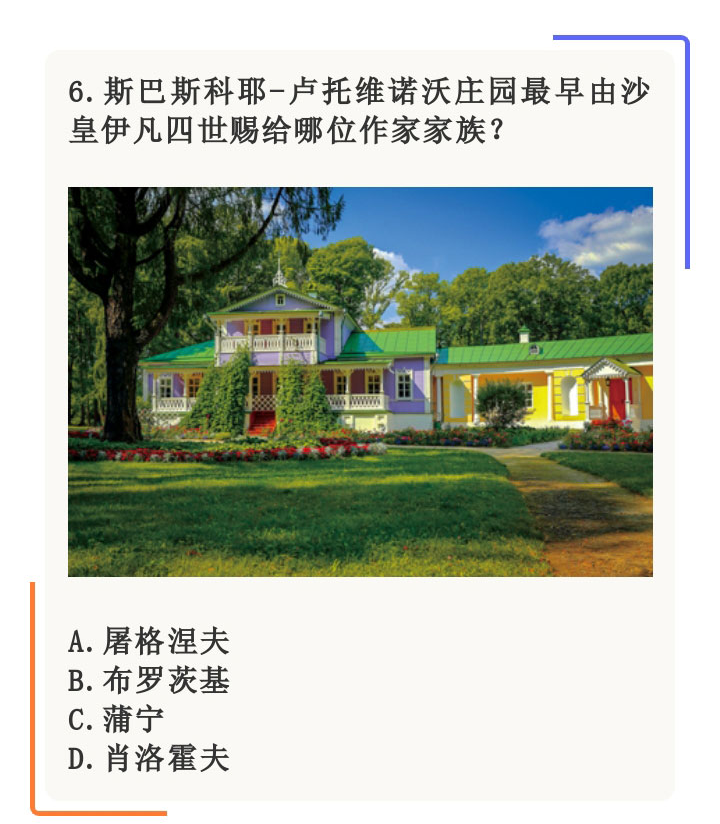 6.斯巴斯科耶-卢托维诺沃庄园最早由沙皇伊凡四世赐给哪位作家家族？

A.屠格涅夫
B.布罗茨基
C.蒲宁
D.肖洛霍夫